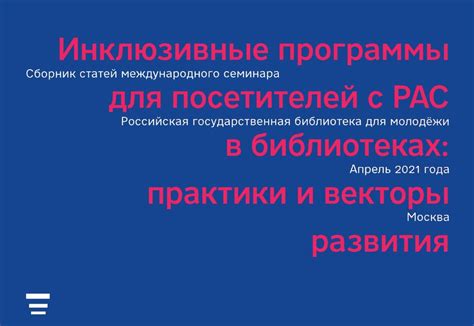 Инклюзивные программы
Сборник статей международного семинара
для посетителей с РАС
Российская государственная библиотека для молодёжи
в библиотеках:
Апрель 2021 года
практики и векторы
Москва
развития